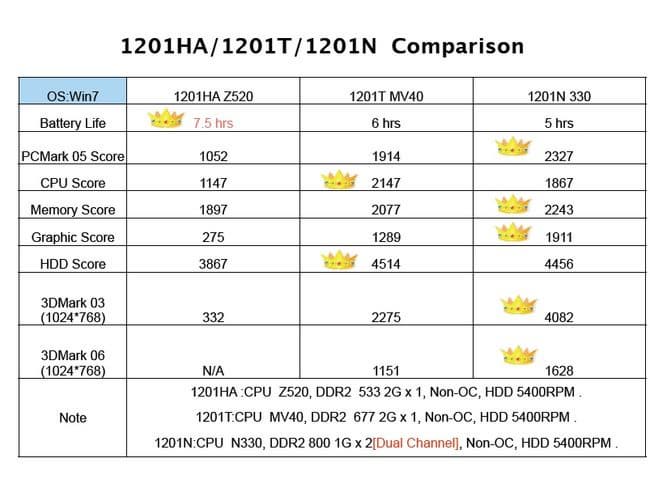 1201HA/1201T/1201N Comparison

| OS:Win7 | 1201HA Z520 | 1201T MV40 | 1201N 330 |
|---|---|---|---|
| Battery Life | 7.5 hrs | 6 hrs | 5 hrs |
| PCMark 05 Score | 1052 | 1914 | 2327 |
| CPU Score | 1147 | 2147 | 1867 |
| Memory Score | 1897 | 2077 | 2243 |
| Graphic Score | 275 | 1289 | 1911 |
| HDD Score | 3867 | 4514 | 4456 |
| 3DMark 03 (1024*768) | 332 | 2275 | 4082 |
| 3DMark 06 (1024*768) | N/A | 1151 | 1628 |
| Note | 1201HA :CPU Z520, DDR2 533 2G x 1, Non-OC, HDD 5400RPM . 1201T:CPU MV40, DDR2 677 2G x 1, Non-OC, HDD 5400RPM . 1201N:CPU N330, DDR2 800 1G x 2[Dual Channel], Non-OC, HDD 5400RPM . | | |